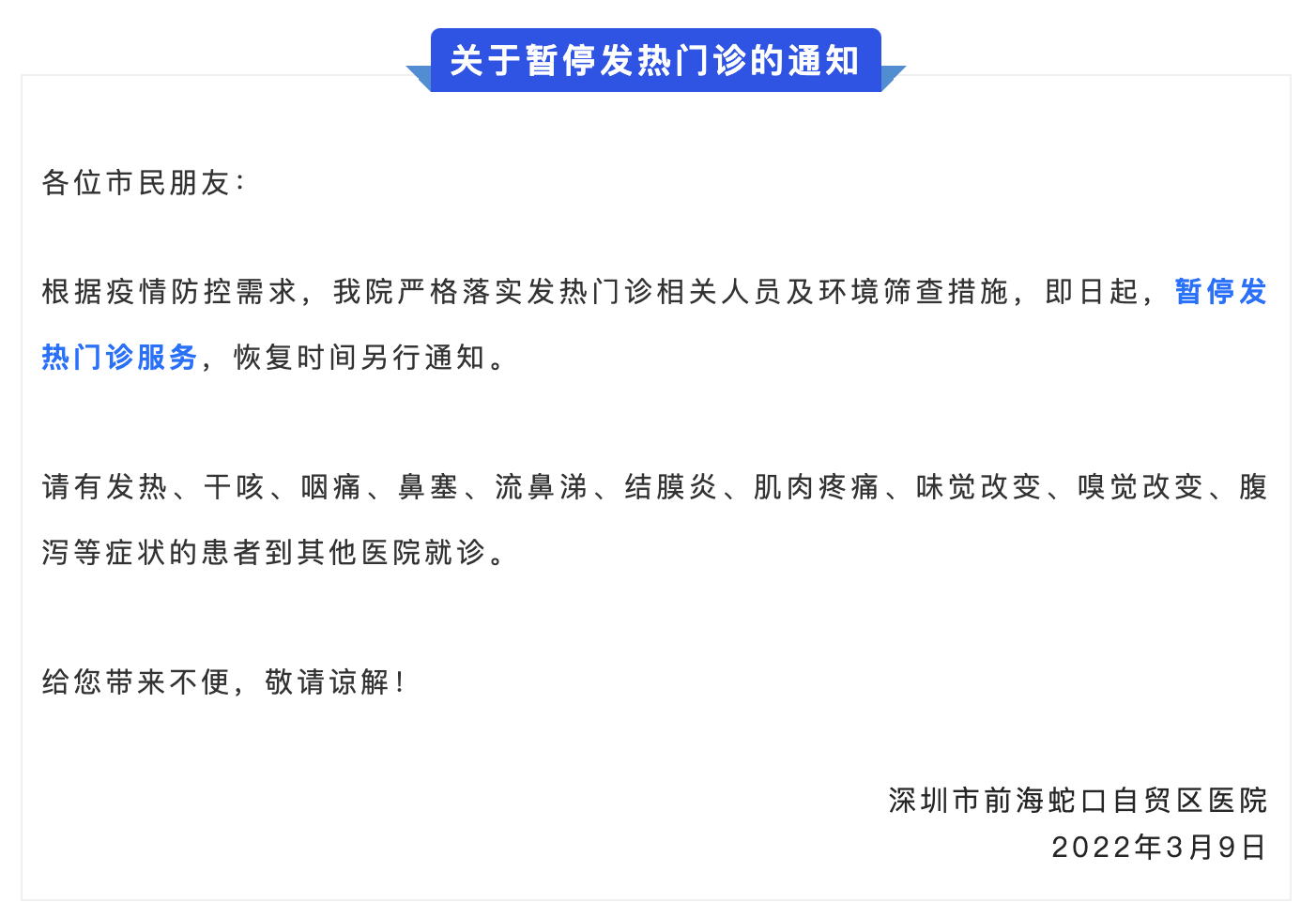 关于暂停发热门诊的通知

各位市民朋友：

根据疫情防控需求，我院严格落实发热门诊相关人员及环境筛查措施，即日起，暂停发热门诊服务，恢复时间另行通知。

请有发热、干咳、咽痛、鼻塞、流鼻涕、结膜炎、肌肉疼痛、味觉改变、嗅觉改变、腹泻等症状的患者到其他医院就诊。

给您带来不便，敬请谅解！

深圳市前海蛇口自贸区医院
2022年3月9日